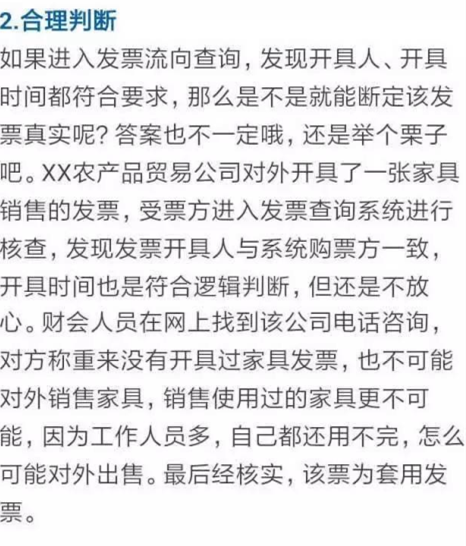 2.合理判断

如果进入发票流向查询，发现开具人、开具时间都符合要求，那么是不是就能断定该发票真实呢？答案也不一定哦，还是举个栗子吧。XX农产品贸易公司对外开具了一张家具销售的发票，受票方进入发票查询系统进行核查，发现发票开具人与系统购票方一致，开具时间也是符合逻辑判断，但还是不放心。财会人员在网上找到该公司电话咨询，对方称重来没有开具过家具发票，也不可能对外销售家具，销售使用过的家具更不可能，因为工作人员多，自己都还用不完，怎么可能对外出售。最后经核实，该票为套用发票。